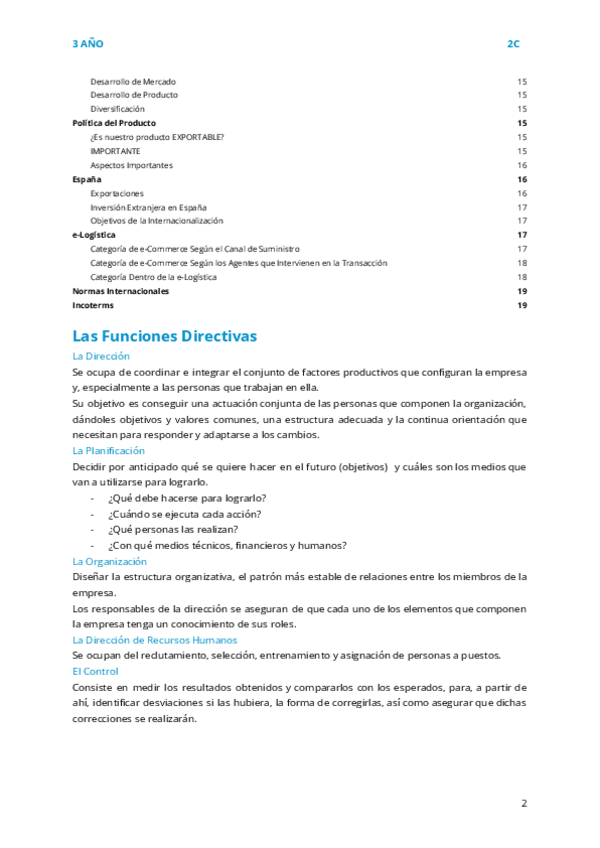 3 AÑO 2C

| | |
|---|---|
| Desarrollo de Mercado | 15 |
| Desarrollo de Producto | 15 |
| Diversificación | 15 |
| Política del Producto | 15 |
| ¿Es nuestro producto EXPORTABLE? | 15 |
| IMPORTANTE | 15 |
| Aspectos Importantes | 16 |
| España | 16 |
| Exportaciones | 16 |
| Inversión Extranjera en España | 17 |
| Objetivos de la Internacionalización | 17 |
| e-Logística | 17 |
| Categoría de e-Commerce Según el Canal de Suministro | 17 |
| Categoría de e-Commerce Según los Agentes que Intervienen en la Transacción | 18 |
| Categoría Dentro de la e-Logística | 18 |
| Normas Internacionales | 19 |
| Incoterms | 19 |

Las Funciones Directivas

La Dirección

Se ocupa de coordinar e integrar el conjunto de factores productivos que configuran la empresa y, especialmente a las personas que trabajan en ella.
Su objetivo es conseguir una actuación conjunta de las personas que componen la organización, dándoles objetivos y valores comunes, una estructura adecuada y la continua orientación que necesitan para responder y adaptarse a los cambios.

La Planificación

Decidir por anticipado qué se quiere hacer en el futuro (objetivos) y cuáles son los medios que van a utilizarse para lograrlo.
- ¿Qué debe hacerse para lograrlo?
- ¿Cuándo se ejecuta cada acción?
- ¿Qué personas las realizan?
- ¿Con qué medios técnicos, financieros y humanos?

La Organización

Diseñar la estructura organizativa, el patrón más estable de relaciones entre los miembros de la empresa.
Los responsables de la dirección se aseguran de que cada uno de los elementos que componen la empresa tenga un conocimiento de sus roles.

La Dirección de Recursos Humanos

Se ocupan del reclutamiento, selección, entrenamiento y asignación de personas a puestos.

El Control

Consiste en medir los resultados obtenidos y compararlos con los esperados, para, a partir de ahí, identificar desviaciones si las hubiera, la forma de corregirlas, así como asegurar que dichas correcciones se realizarán.

2